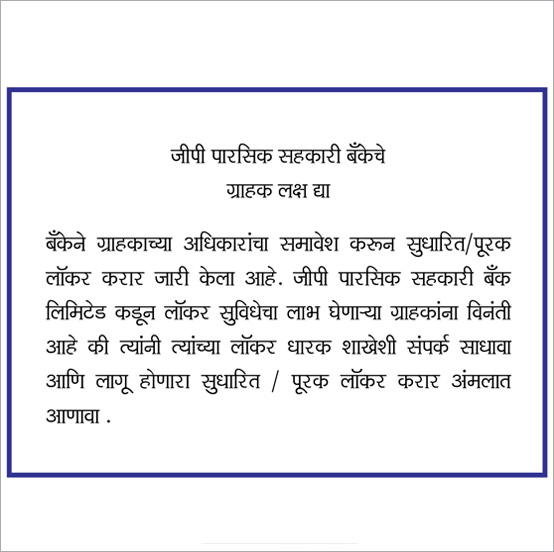 जीपी पारसिक सहकारी बँकेचे
ग्राहक लक्ष द्या

बँकेने ग्राहकाच्या अधिकारांचा समावेश करून सुधारित/पूरक लॉकर करार जारी केला आहे. जीपी पारसिक सहकारी बँक लिमिटेड कडून लॉकर सुविधेचा लाभ घेणाऱ्या ग्राहकांना विनंती आहे की त्यांनी त्यांच्या लॉकर धारक शाखेशी संपर्क साधावा आणि लागू होणारा सुधारित / पूरक लॉकर करार अंमलात आणावा .